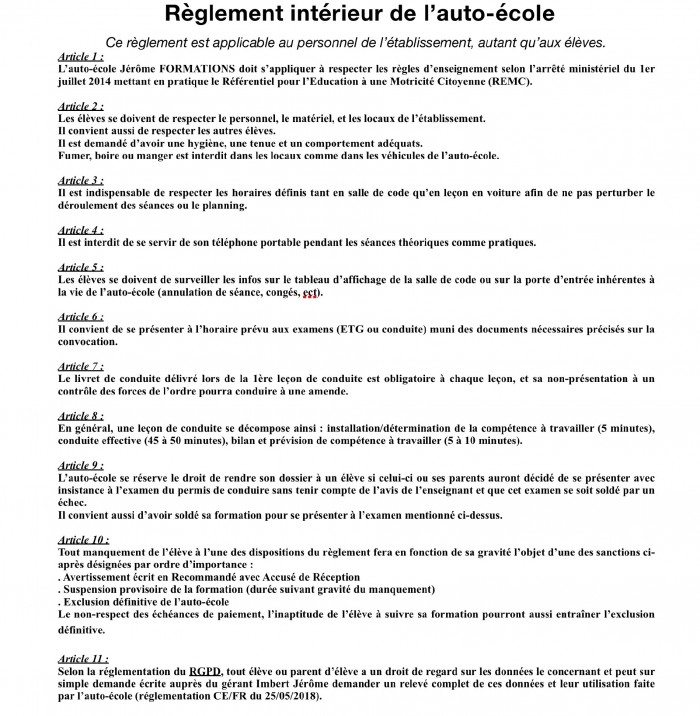 Règlement intérieur de l'auto-école

Ce règlement est applicable au personnel de l'établissement, autant qu'aux élèves.

Article 1 :
L'auto-école Jérôme FORMATIONS doit s'appliquer à respecter les règles d'enseignement selon l'arrêté ministériel du 1er juillet 2014 mettant en pratique le Référentiel pour l'Education à une Motricité Citoyenne (REMC).

Article 2 :
Les élèves se doivent de respecter le personnel, le matériel, et les locaux de l'établissement.
Il convient aussi de respecter les autres élèves.
Il est demandé d'avoir une hygiène, une tenue et un comportement adéquats.
Fumer, boire ou manger est interdit dans les locaux comme dans les véhicules de l'auto-école.

Article 3 :
Il est indispensable de respecter les horaires définis tant en salle de code qu'en leçon en voiture afin de ne pas perturber le déroulement des séances ou le planning.

Article 4 :
Il est interdit de se servir de son téléphone portable pendant les séances théoriques comme pratiques.

Article 5 :
Les élèves se doivent de surveiller les infos sur le tableau d'affichage de la salle de code ou sur la porte d'entrée inhérentes à la vie de l'auto-école (annulation de séance, congés, ect).

Article 6 :
Il convient de se présenter à l'horaire prévu aux examens (ETG ou conduite) muni des documents nécessaires précisés sur la convocation.

Article 7 :
Le livret de conduite délivré lors de la 1ère leçon de conduite est obligatoire à chaque leçon, et sa non-présentation à un contrôle des forces de l'ordre pourra conduire à une amende.

Article 8 :
En général, une leçon de conduite se décompose ainsi : installation/détermination de la compétence à travailler (5 minutes), conduite effective (45 à 50 minutes), bilan et prévision de compétence à travailler (5 à 10 minutes).

Article 9 :
L'auto-école se réserve le droit de rendre son dossier à un élève si celui-ci ou ses parents auront décidé de se présenter avec insistance à l'examen du permis de conduire sans tenir compte de l'avis de l'enseignant et que cet examen se soit soldé par un échec.
Il convient aussi d'avoir soldé sa formation pour se présenter à l'examen mentionné ci-dessus.

Article 10 :
Tout manquement de l'élève à l'une des dispositions du règlement fera en fonction de sa gravité l'objet d'une des sanctions ci-après désignées par ordre d'importance :
. Avertissement écrit en Recommandé avec Accusé de Réception
. Suspension provisoire de la formation (durée suivant gravité du manquement)
. Exclusion définitive de l'auto-école
Le non-respect des échéances de paiement, l'inaptitude de l'élève à suivre sa formation pourront aussi entraîner l'exclusion définitive.

Article 11 :
Selon la réglementation du RGPD, tout élève ou parent d'élève a un droit de regard sur les données le concernant et peut sur simple demande écrite auprès du gérant Imbert Jérôme demander un relevé complet de ces données et leur utilisation faite par l'auto-école (réglementation CE/FR du 25/05/2018).